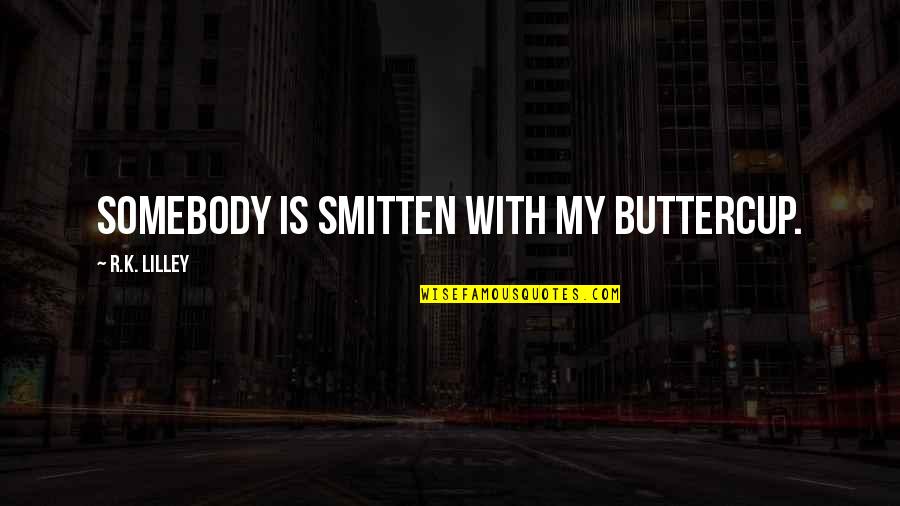 SOMEBODY IS SMITTEN WITH MY BUTTERCUP.

— R.K. LILLEY

WISEFAMOUSQUOTES.COM